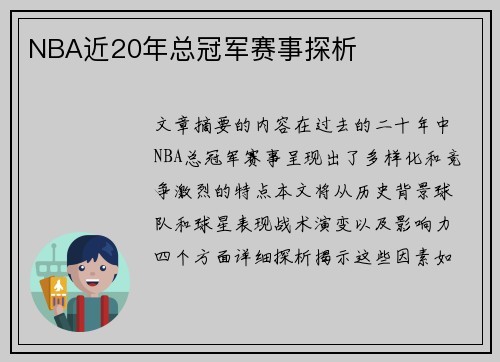 NBA近20年总冠军赛事探析

文章摘要的内容在过去的二十年中NBA总冠军赛事呈现出了多样化和竞争激烈的特点本文将从历史背景球队和球星表现战术演变以及影响力四个方面详细探析揭示这些因素如